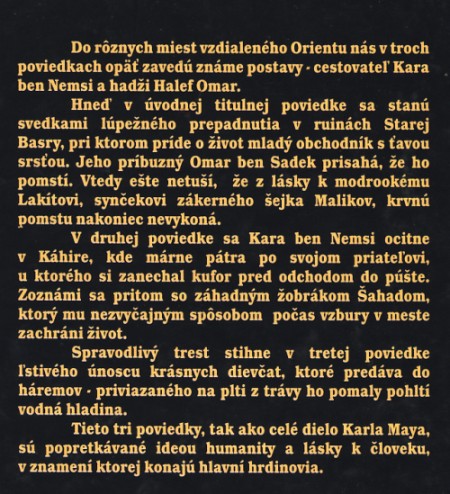 Do rôznych miest vzdialeného Orientu nás v troch poviedkach opäť zavedú známe postavy - cestovateľ Kara ben Nemsi a hadži Halef Omar.

Hneď v úvodnej titulnej poviedke sa stanú svedkami lúpežného prepadnutia v ruinách Starej Basry, pri ktorom príde o život mladý obchodník s ťavou srsťou. Jeho príbuzný Omar ben Sadek prisahá, že ho pomstí. Vtedy ešte netuší, že z lásky k modrookému Lakítovi, synčekovi zákerného šejka Malikov, krvnú pomstu nakoniec nevykoná.

V druhej poviedke sa Kara ben Nemsi ocitne v Káhire, kde márne pátra po svojom priateľovi, u ktorého si zanechal kufor pred odchodom do púšte. Zoznámi sa pritom so záhadným žobrákom Šahadom, ktorý mu nezvyčajným spôsobom počas vzbury v meste zachráni život.

Spravodlivý trest stihne v tretej poviedke ľstivého únoscu krásnych dievčat, ktoré predáva do háremov - priviazaného na plti z trávy ho pomaly pohltí vodná hladina.

Tieto tri poviedky, tak ako celé dielo Karla Maya, sú popretkávané ideou humanity a lásky k človeku, v znamení ktorej konajú hlavní hrdinovia.